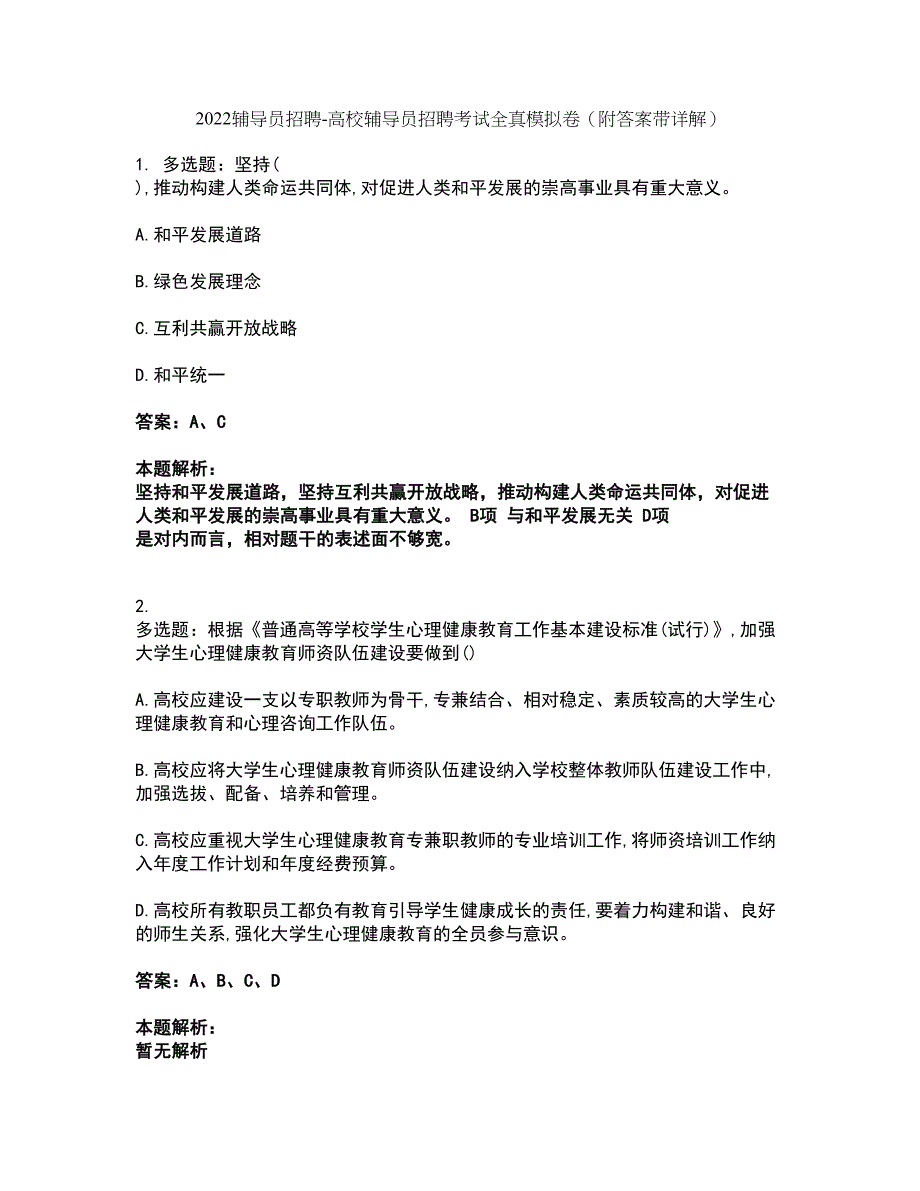 2022辅导员招聘-高校辅导员招聘考试全真模拟卷（附答案带详解）

1. 多选题：坚持( ),推动构建人类命运共同体,对促进人类和平发展的崇高事业具有重大意义。

A.和平发展道路

B.绿色发展理念

C.互利共赢开放战略

D.和平统一

答案：A、C

本题解析：
坚持和平发展道路，坚持互利共赢开放战略，推动构建人类命运共同体，对促进人类和平发展的崇高事业具有重大意义。 B项 与和平发展无关 D项 是对内而言，相对题干的表述面不够宽。

2.
多选题：根据《普通高等学校学生心理健康教育工作基本建设标准(试行)》,加强大学生心理健康教育师资队伍建设要做到()

A.高校应建设一支以专职教师为骨干,专兼结合、相对稳定、素质较高的大学生心理健康教育和心理咨询工作队伍。

B.高校应将大学生心理健康教育师资队伍建设纳入学校整体教师队伍建设工作中,加强选拔、配备、培养和管理。

C.高校应重视大学生心理健康教育专兼职教师的专业培训工作,将师资培训工作纳入年度工作计划和年度经费预算。

D.高校所有教职员工都负有教育引导学生健康成长的责任,要着力构建和谐、良好的师生关系,强化大学生心理健康教育的全员参与意识。

答案：A、B、C、D

本题解析：
暂无解析